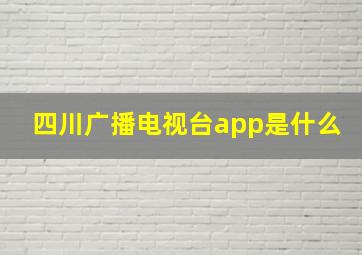 四川广播电视台app是什么